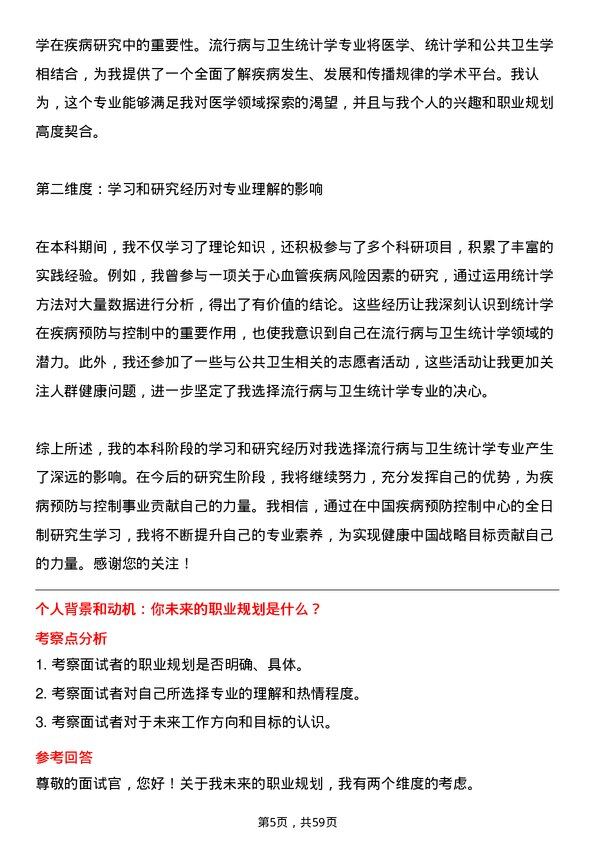 学在疾病研究中的重要性。流行病与卫生统计学专业将医学、统计学和公共卫生学相结合，为我提供了一个全面了解疾病发生、发展和传播规律的学术平台。我认为，这个专业能够满足我对医学领域探索的渴望，并且与我个人的兴趣和职业规划高度契合。

第二维度：学习和研究经历对专业理解的影响

在本科期间，我不仅学习了理论知识，还积极参与了多个科研项目，积累了丰富的实践经验。例如，我曾参与一项关于心血管疾病风险因素的研究，通过运用统计学方法对大量数据进行分析，得出了有价值的结论。这些经历让我深刻认识到统计学在疾病预防与控制中的重要作用，也使我意识到自己在流行病与卫生统计学领域的潜力。此外，我还参加了一些与公共卫生相关的志愿者活动，这些活动让我更加关注人群健康问题，进一步坚定了我选择流行病与卫生统计学专业的决心。

综上所述，我的本科阶段的学习和研究经历对我选择流行病与卫生统计学专业产生了深远的影响。在今后的研究生阶段，我将继续努力，充分发挥自己的优势，为疾病预防与控制事业贡献自己的力量。我相信，通过在中国疾病预防控制中心的全日制研究生学习，我将不断提升自己的专业素养，为实现健康中国战略目标贡献自己的力量。感谢您的关注！

个人背景和动机：你未来的职业规划是什么？

考察点分析

1. 考察面试者的职业规划是否明确、具体。

2. 考察面试者对自己所选择专业的理解和热情程度。

3. 考察面试者对于未来工作方向和目标的认识。

参考回答

尊敬的面试官，您好！关于我未来的职业规划，我有两个维度的考虑。

第5页，共59页